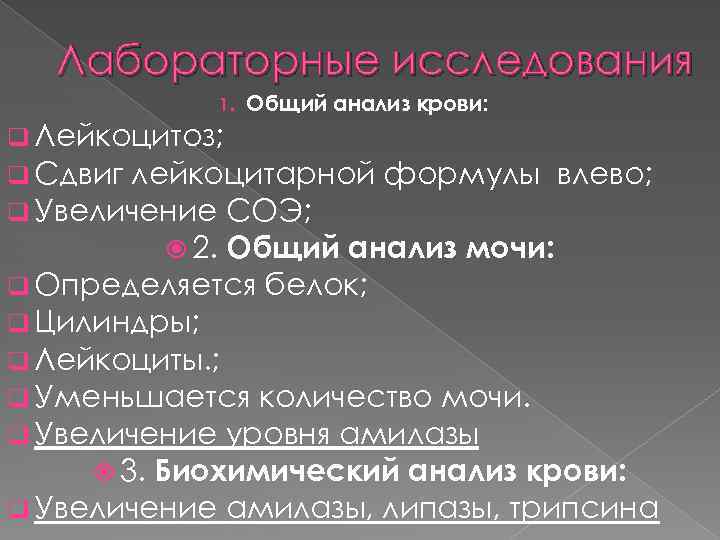 Лабораторные исследования

1. Общий анализ крови:

Лейкоцитоз;

Сдвиг лейкоцитарной формулы влево;

Увеличение СОЭ;

2. Общий анализ мочи:

Определяется белок;

Цилиндры;

Лейкоциты.;

Уменьшается количество мочи.

Увеличение уровня амилазы

3. Биохимический анализ крови:

Увеличение амилазы, липазы, трипсина